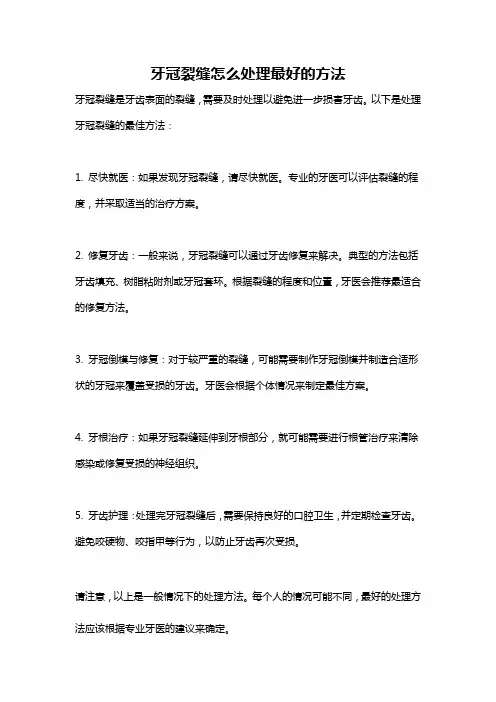 牙冠裂缝怎么处理最好的方法

牙冠裂缝是牙齿表面的裂缝，需要及时处理以避免进一步损害牙齿。以下是处理牙冠裂缝的最佳方法：

1. 尽快就医：如果发现牙冠裂缝，请尽快就医。专业的牙医可以评估裂缝的程度，并采取适当的治疗方案。

2. 修复牙齿：一般来说，牙冠裂缝可以通过牙齿修复来解决。典型的方法包括牙齿填充、树脂粘附剂或牙冠套环。根据裂缝的程度和位置，牙医会推荐最适合的修复方法。

3. 牙冠倒模与修复：对于较严重的裂缝，可能需要制作牙冠倒模并制造合适形状的牙冠来覆盖受损的牙齿。牙医会根据个体情况来制定最佳方案。

4. 牙根治疗：如果牙冠裂缝延伸到牙根部分，就可能需要进行根管治疗来清除感染或修复受损的神经组织。

5. 牙齿护理：处理完牙冠裂缝后，需要保持良好的口腔卫生，并定期检查牙齿。避免咬硬物、咬指甲等行为，以防止牙齿再次受损。

请注意，以上是一般情况下的处理方法。每个人的情况可能不同，最好的处理方法应该根据专业牙医的建议来确定。